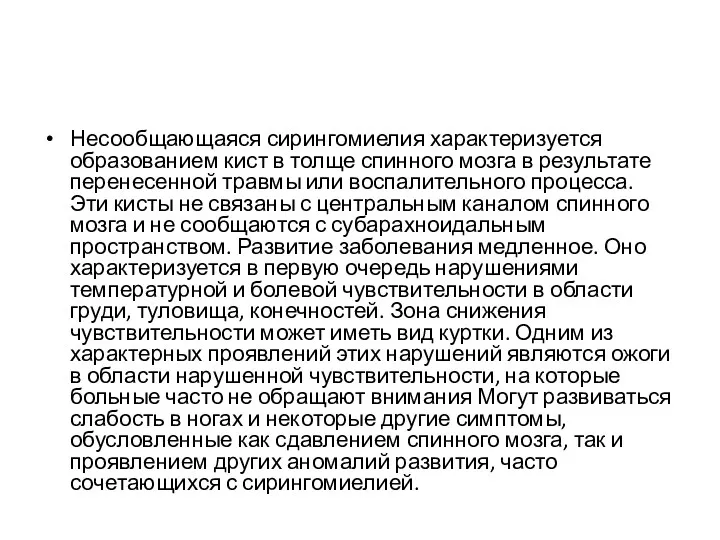 • Несообщающаяся сирингомиелия характеризуется образованием кист в толще спинного мозга в результате перенесенной травмы или воспалительного процесса. Эти кисты не связаны с центральным каналом спинного мозга и не сообщаются с субарахноидальным пространством. Развитие заболевания медленное. Оно характеризуется в первую очередь нарушениями температурной и болевой чувствительности в области груди, туловища, конечностей. Зона снижения чувствительности может иметь вид куртки. Одним из характерных проявлений этих нарушений являются ожоги в области нарушенной чувствительности, на которые больные часто не обращают внимания Могут развиваться слабость в ногах и некоторые другие симптомы, обусловленные как сдавлением спинного мозга, так и проявлением других аномалий развития, часто сочетающихся с сирингомиелией.